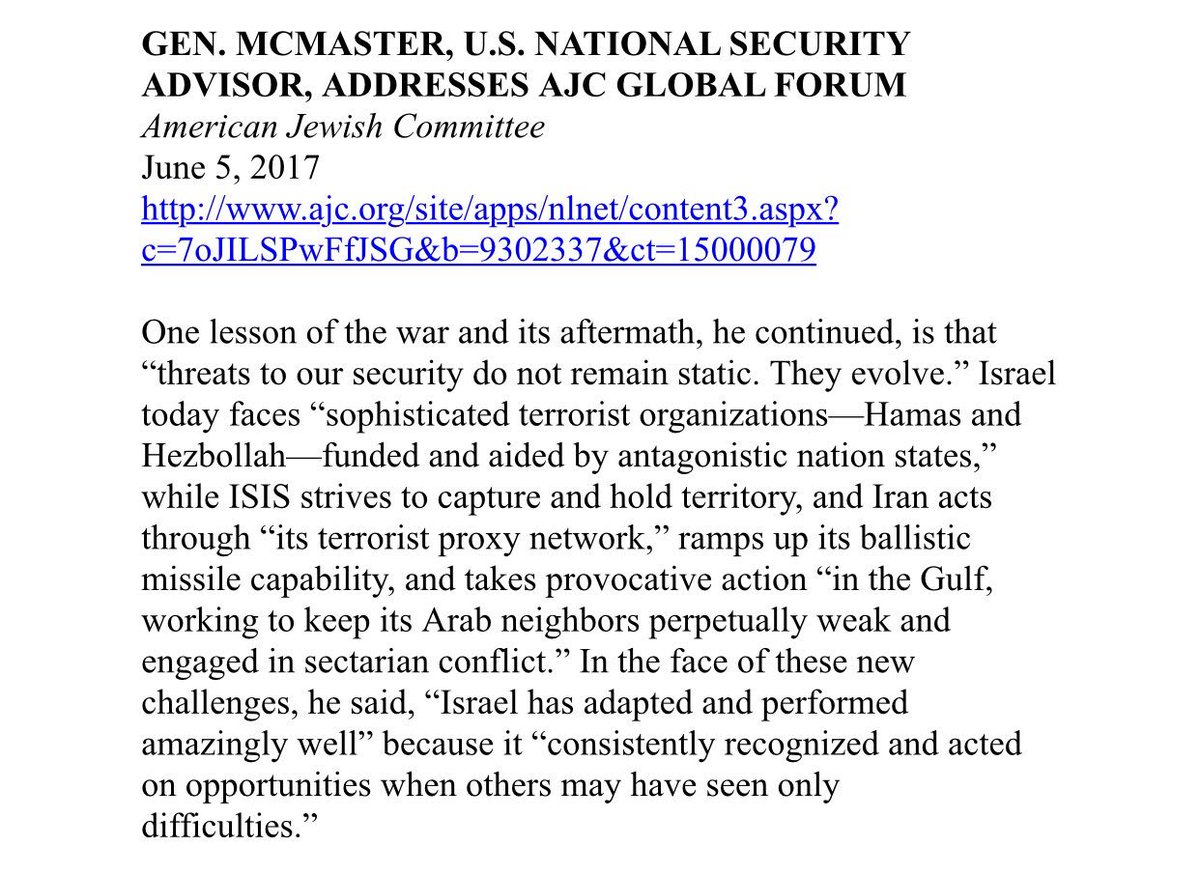 GEN. MCMASTER, U.S. NATIONAL SECURITY ADVISOR, ADDRESSES AJC GLOBAL FORUM
American Jewish Committee
June 5, 2017
http://www.ajc.org/site/apps/nlnet/content3.aspx?c=7oJILSPwFfJSG&b=9302337&ct=15000079

One lesson of the war and its aftermath, he continued, is that “threats to our security do not remain static. They evolve.” Israel today faces “sophisticated terrorist organizations—Hamas and Hezbollah—funded and aided by antagonistic nation states,” while ISIS strives to capture and hold territory, and Iran acts through “its terrorist proxy network,” ramps up its ballistic missile capability, and takes provocative action “in the Gulf, working to keep its Arab neighbors perpetually weak and engaged in sectarian conflict.” In the face of these new challenges, he said, “Israel has adapted and performed amazingly well” because it “consistently recognized and acted on opportunities when others may have seen only difficulties.”